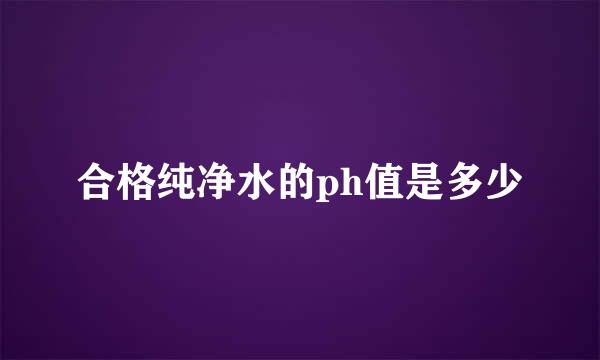 合格纯净水的ph值是多少